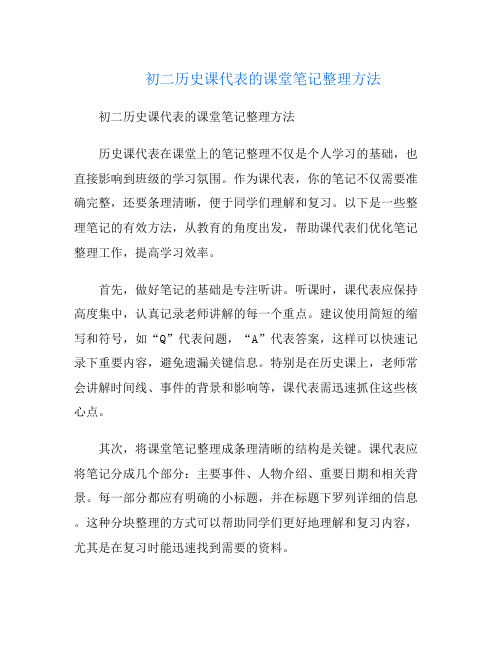 初二历史课代表的课堂笔记整理方法

初二历史课代表的课堂笔记整理方法

历史课代表在课堂上的笔记整理不仅是个人学习的基础，也直接影响到班级的学习氛围。作为课代表，你的笔记不仅需要准确完整，还要条理清晰，便于同学们理解和复习。以下是一些整理笔记的有效方法，从教育的角度出发，帮助课代表们优化笔记整理工作，提高学习效率。

首先，做好笔记的基础是专注听讲。听课时，课代表应保持高度集中，认真记录老师讲解的每一个重点。建议使用简短的缩写和符号，如“Q”代表问题，“A”代表答案，这样可以快速记录下重要内容，避免遗漏关键信息。特别是在历史课上，老师常会讲解时间线、事件的背景和影响等，课代表需迅速抓住这些核心点。

其次，将课堂笔记整理成条理清晰的结构是关键。课代表应将笔记分成几个部分：主要事件、人物介绍、重要日期和相关背景。每一部分都应有明确的小标题，并在标题下罗列详细的信息。这种分块整理的方式可以帮助同学们更好地理解和复习内容，尤其是在复习时能迅速找到需要的资料。